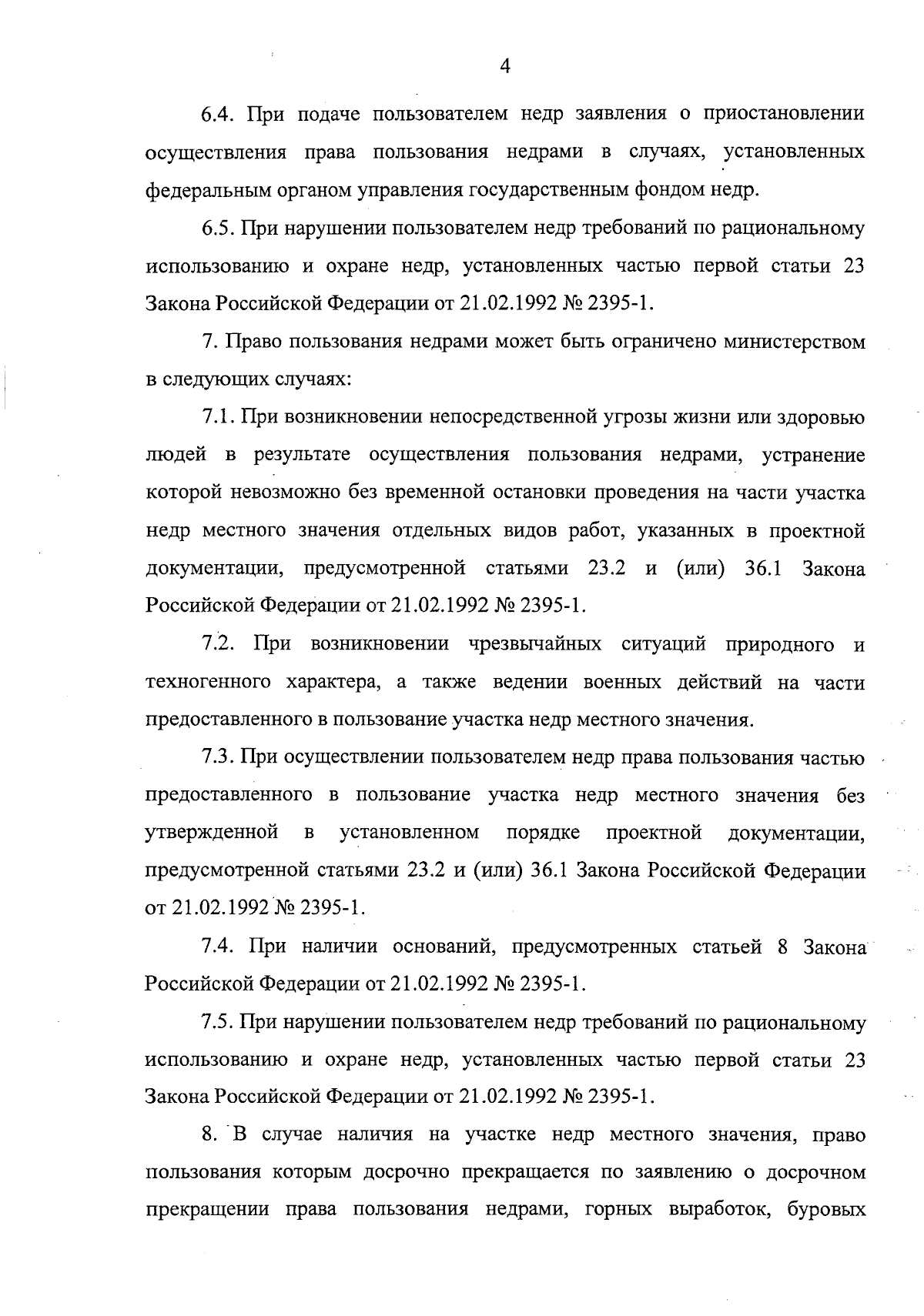 4

6.4. При подаче пользователем недр заявления о приостановлении осуществления права пользования недрами в случаях, установленных федеральным органом управления государственным фондом недр.

6.5. При нарушении пользователем недр требований по рациональному использованию и охране недр, установленных частью первой статьи 23 Закона Российской Федерации от 21.02.1992 № 2395-1.

7. Право пользования недрами может быть ограничено министерством в следующих случаях:

7.1. При возникновении непосредственной угрозы жизни или здоровью людей в результате осуществления пользования недрами, устранение которой невозможно без временной остановки проведения на части участка недр местного значения отдельных видов работ, указанных в проектной документации, предусмотренной статьями 23.2 и (или) 36.1 Закона Российской Федерации от 21.02.1992 № 2395-1.

7.2. При возникновении чрезвычайных ситуаций природного и техногенного характера, а также ведении военных действий на части предоставленного в пользование участка недр местного значения.

7.3. При осуществлении пользователем недр права пользования частью предоставленного в пользование участка недр местного значения без утвержденной в установленном порядке проектной документации, предусмотренной статьями 23.2 и (или) 36.1 Закона Российской Федерации от 21.02.1992 № 2395-1.

7.4. При наличии оснований, предусмотренных статьей 8 Закона Российской Федерации от 21.02.1992 № 2395-1.

7.5. При нарушении пользователем недр требований по рациональному использованию и охране недр, установленных частью первой статьи 23 Закона Российской Федерации от 21.02.1992 № 2395-1.

8. В случае наличия на участке недр местного значения, право пользования которым досрочно прекращается по заявлению о досрочном прекращении права пользования недрами, горных выработок, буровых